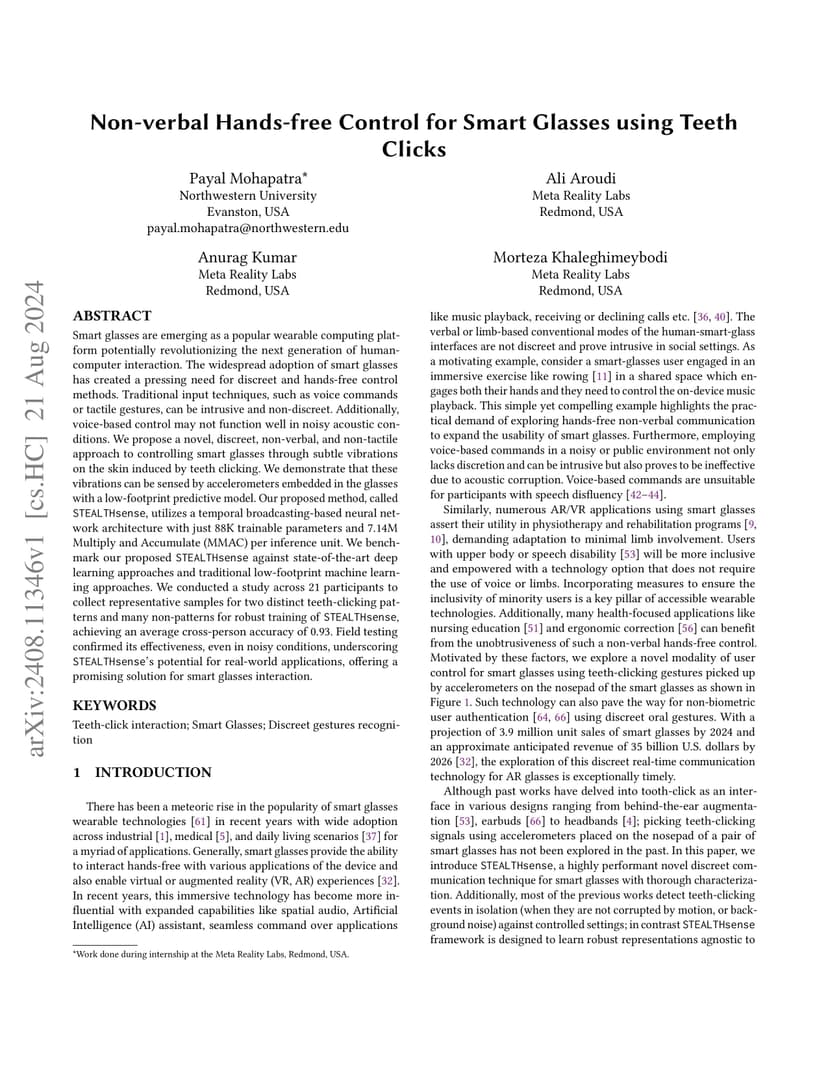 arXiv:2408.11346v1 [cs.HC] 21 Aug 2024

Non-verbal Hands-free Control for Smart Glasses using Teeth Clicks

Payal Mohapatra*
Northwestern University
Evanston, USA
payal.mohapatra@northwestern.edu

Ali Aroudi
Meta Reality Labs
Redmond, USA

Anurag Kumar
Meta Reality Labs
Redmond, USA

Morteza Khaleghimeybodi
Meta Reality Labs
Redmond, USA

ABSTRACT

Smart glasses are emerging as a popular wearable computing platform potentially revolutionizing the next generation of human-computer interaction. The widespread adoption of smart glasses has created a pressing need for discreet and hands-free control methods. Traditional input techniques, such as voice commands or tactile gestures, can be intrusive and non-discreet. Additionally, voice-based control may not function well in noisy acoustic conditions. We propose a novel, discreet, non-verbal, and non-tactile approach to controlling smart glasses through subtle vibrations on the skin induced by teeth clicking. We demonstrate that these vibrations can be sensed by accelerometers embedded in the glasses with a low-footprint predictive model. Our proposed method, called STEALTHsense, utilizes a temporal broadcasting-based neural network architecture with just 88K trainable parameters and 7.14M Multiply and Accumulate (MMAC) per inference unit. We benchmark our proposed STEALTHsense against state-of-the-art deep learning approaches and traditional low-footprint machine learning approaches. We conducted a study across 21 participants to collect representative samples for two distinct teeth-clicking patterns and many non-patterns for robust training of STEALTHsense, achieving an average cross-person accuracy of 0.93. Field testing confirmed its effectiveness, even in noisy conditions, underscoring STEALTHsense's potential for real-world applications, offering a promising solution for smart glasses interaction.

KEYWORDS

Teeth-click interaction; Smart Glasses; Discreet gestures recognition

1 INTRODUCTION

There has been a meteoric rise in the popularity of smart glasses wearable technologies [61] in recent years with wide adoption across industrial [1], medical [5], and daily living scenarios [37] for a myriad of applications. Generally, smart glasses provide the ability to interact hands-free with various applications of the device and also enable virtual or augmented reality (VR, AR) experiences [32]. In recent years, this immersive technology has become more influential with expanded capabilities like spatial audio, Artificial Intelligence (AI) assistant, seamless command over applications

*Work done during internship at the Meta Reality Labs, Redmond, USA.

like music playback, receiving or declining calls etc. [36, 40]. The verbal or limb-based conventional modes of the human-smart-glass interfaces are not discreet and prove intrusive in social settings. As a motivating example, consider a smart-glasses user engaged in an immersive exercise like rowing [11] in a shared space which engages both their hands and they need to control the on-device music playback. This simple yet compelling example highlights the practical demand of exploring hands-free non-verbal communication to expand the usability of smart glasses. Furthermore, employing voice-based commands in a noisy or public environment not only lacks discretion and can be intrusive but also proves to be ineffective due to acoustic corruption. Voice-based commands are unsuitable for participants with speech disfluency [42–44].

Similarly, numerous AR/VR applications using smart glasses assert their utility in physiotherapy and rehabilitation programs [9, 10], demanding adaptation to minimal limb involvement. Users with upper body or speech disability [53] will be more inclusive and empowered with a technology option that does not require the use of voice or limbs. Incorporating measures to ensure the inclusivity of minority users is a key pillar of accessible wearable technologies. Additionally, many health-focused applications like nursing education [51] and ergonomic correction [56] can benefit from the unobtrusiveness of such a non-verbal hands-free control. Motivated by these factors, we explore a novel modality of user control for smart glasses using teeth-clicking gestures picked up by accelerometers on the nosepad of the smart glasses as shown in Figure 1. Such technology can also pave the way for non-biometric user authentication [64, 66] using discreet oral gestures. With a projection of 3.9 million unit sales of smart glasses by 2024 and an approximate anticipated revenue of 35 billion U.S. dollars by 2026 [32], the exploration of this discreet real-time communication technology for AR glasses is exceptionally timely.

Although past works have delved into tooth-click as an interface in various designs ranging from behind-the-ear augmentation [53], earbuds [66] to headbands [4]; picking teeth-clicking signals using accelerometers placed on the nosepad of a pair of smart glasses has not been explored in the past. In this paper, we introduce STEALTHsense, a highly performant novel discreet communication technique for smart glasses with thorough characterization. Additionally, most of the previous works detect teeth-clicking events in isolation (when they are not corrupted by motion, or background noise) against controlled settings; in contrast STEALTHsense framework is designed to learn robust representations agnostic to